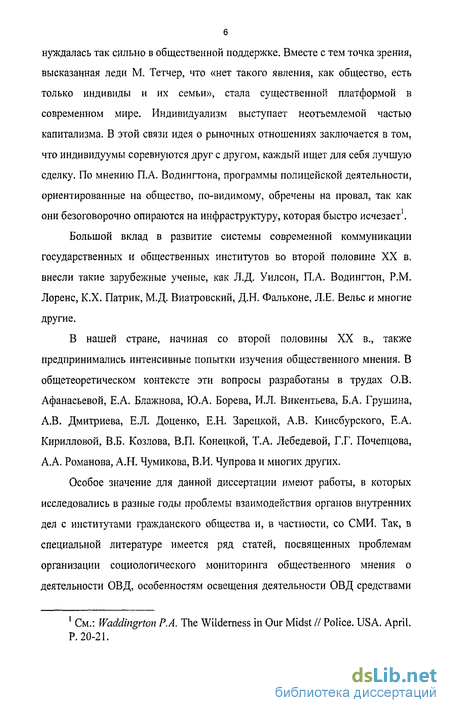 6

нуждалась так сильно в общественной поддержке. Вместе с тем точка зрения, высказанная леди М. Тетчер, что «нет такого явления, как общество, есть только индивиды и их семьи», стала существенной платформой в современном мире. Индивидуализм выступает неотъемлемой частью капитализма. В этой связи идея о рыночных отношениях заключается в том, что индивидуумы соревнуются друг с другом, каждый ищет для себя лучшую сделку. По мнению П.А. Водингтона, программы полицейской деятельности, ориентированные на общество, по-видимому, обречены на провал, так как они безоговорочно опираются на инфраструктуру, которая быстро исчезает$^1$.

Большой вклад в развитие системы современной коммуникации государственных и общественных институтов во второй половине XX в. внесли такие зарубежные ученые, как Л.Д. Уилсон, П.А. Водингтон, Р.М. Лоренс, К.Х. Патрик, М.Д. Виатровский, Д.Н. Фальконе, Л.Е. Вельс и многие другие.

В нашей стране, начиная со второй половины XX в., также предпринимались интенсивные попытки изучения общественного мнения. В общетеоретическом контексте эти вопросы разработаны в трудах О.В. Афанасьевой, Е.А. Блажнова, Ю.А. Борева, И.Л. Викентьева, Б.А. Грушина, А.В. Дмитриева, Е.Л. Доценко, Е.Н. Зарецкой, А.В. Кинсбурского, Е.А. Кирилловой, В.Б. Козлова, В.П. Конецкой, Т.А. Лебедевой, Г.Г. Почепцова, А.А. Романова, А.Н. Чумикова, В.И. Чупрова и многих других.

Особое значение для данной диссертации имеют работы, в которых исследовались в разные годы проблемы взаимодействия органов внутренних дел с институтами гражданского общества и, в частности, со СМИ. Так, в специальной литературе имеется ряд статей, посвященных проблемам организации социологического мониторинга общественного мнения о деятельности ОВД, особенностям освещения деятельности ОВД средствами

$^1$ См.: Waddingrton P.A. The Wilderness in Our Midst // Police. USA. April. P. 20-21.

dsLib.net
библиотека диссертаций